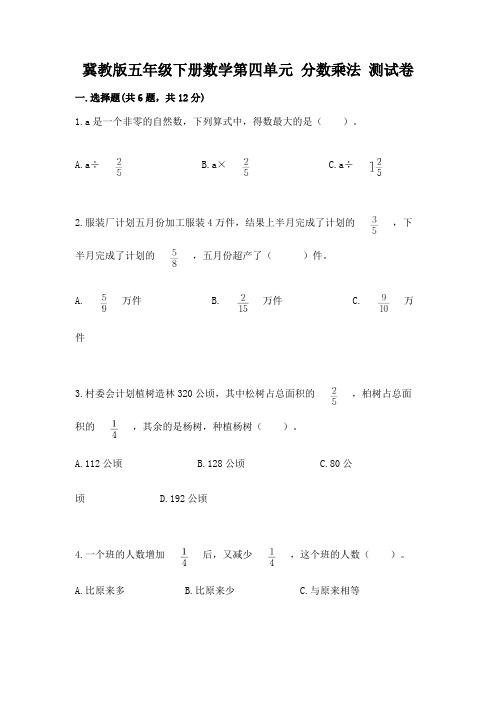 冀教版五年级下册数学第四单元 分数乘法 测试卷

一.选择题(共6题，共12分)

1.a是一个非零的自然数，下列算式中，得数最大的是（　　）。

A.a÷ $\frac{2}{5}$　　B.a× $\frac{2}{5}$　　C.a÷ $1\frac{2}{5}$

2.服装厂计划五月份加工服装4万件，结果上半月完成了计划的 $\frac{3}{5}$ ，下半月完成了计划的 $\frac{5}{8}$ ，五月份超产了（　　）件。

A. $\frac{5}{9}$ 万件　　B. $\frac{2}{15}$ 万件　　C. $\frac{9}{10}$ 万件

3.村委会计划植树造林320公顷，其中松树占总面积的 $\frac{2}{5}$ ，柏树占总面积的 $\frac{1}{4}$ ，其余的是杨树，种植杨树（　　）。

A.112公顷　　B.128公顷　　C.80公顷　　D.192公顷

4.一个班的人数增加 $\frac{1}{4}$ 后，又减少 $\frac{1}{4}$ ，这个班的人数（　　）。

A.比原来多　　B.比原来少　　C.与原来相等